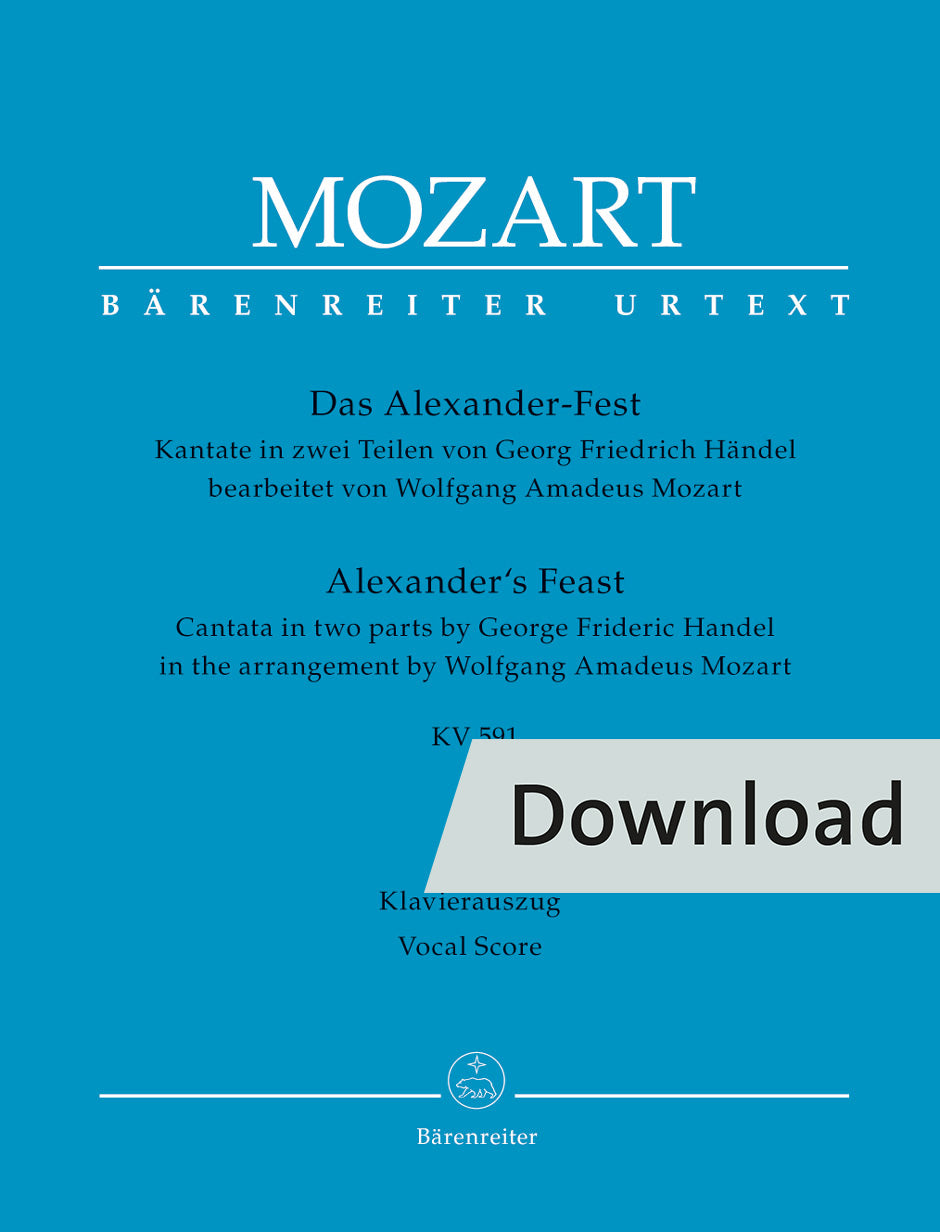 MOZART

BÄRENREITER URTEXT

Das Alexander-Fest
Kantate in zwei Teilen von Georg Friedrich Händel
bearbeitet von Wolfgang Amadeus Mozart

Alexander's Feast
Cantata in two parts by George Frideric Handel
in the arrangement by Wolfgang Amadeus Mozart

KV 591

Download

Klavierauszug
Vocal Score

Bärenreiter